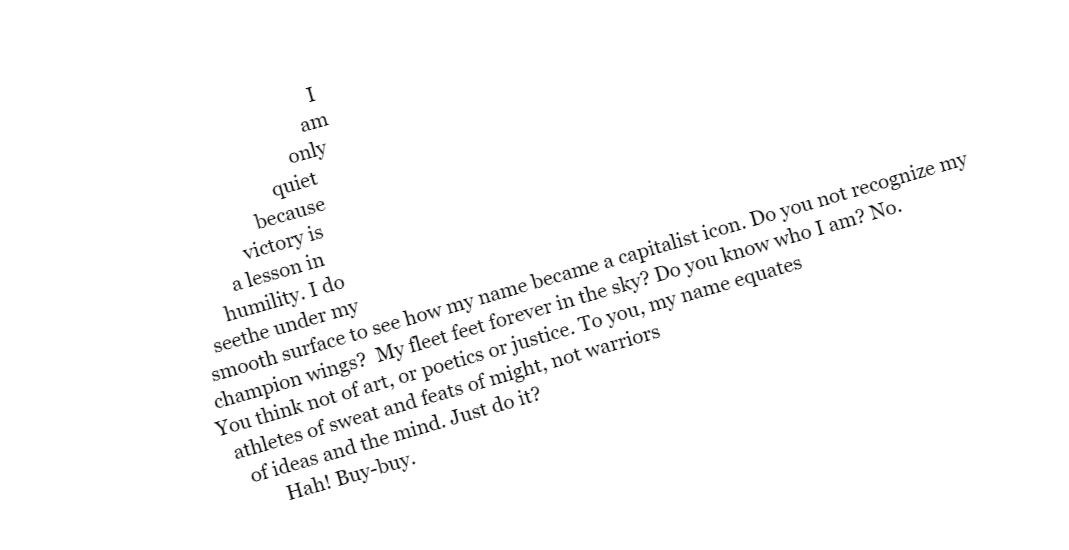 I
am
only
quiet
because
victory is
a lesson in
humility. I do
seethe under my
smooth surface to see how my name became a capitalist icon. Do you not recognize my
champion wings? My fleet feet forever in the sky? Do you know who I am? No.
You think not of art, or poetics or justice. To you, my name equates
athletes of sweat and feats of might, not warriors
of ideas and the mind. Just do it?
Hah! Buy-buy.